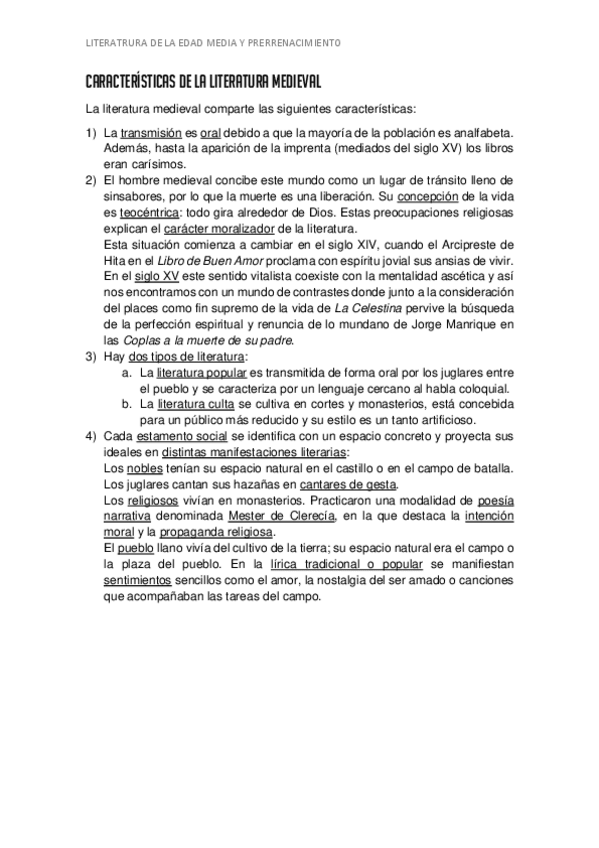 LITERATRURA DE LA EDAD MEDIA Y PRERRENACIMIENTO

CARACTERÍSTICAS DE LA LITERATURA MEDIEVAL

La literatura medieval comparte las siguientes características:

1) La transmisión es oral debido a que la mayoría de la población es analfabeta. Además, hasta la aparición de la imprenta (mediados del siglo XV) los libros eran carísimos.
2) El hombre medieval concibe este mundo como un lugar de tránsito lleno de sinsabores, por lo que la muerte es una liberación. Su concepción de la vida es teocéntrica: todo gira alrededor de Dios. Estas preocupaciones religiosas explican el carácter moralizador de la literatura.
Esta situación comienza a cambiar en el siglo XIV, cuando el Arcipreste de Hita en el Libro de Buen Amor proclama con espíritu jovial sus ansias de vivir. En el siglo XV este sentido vitalista coexiste con la mentalidad ascética y así nos encontramos con un mundo de contrastes donde junto a la consideración del places como fin supremo de la vida de La Celestina pervive la búsqueda de la perfección espiritual y renuncia de lo mundano de Jorge Manrique en las Coplas a la muerte de su padre.
3) Hay dos tipos de literatura:
a. La literatura popular es transmitida de forma oral por los juglares entre el pueblo y se caracteriza por un lenguaje cercano al habla coloquial.
b. La literatura culta se cultiva en cortes y monasterios, está concebida para un público más reducido y su estilo es un tanto artificioso.
4) Cada estamento social se identifica con un espacio concreto y proyecta sus ideales en distintas manifestaciones literarias:
Los nobles tenían su espacio natural en el castillo o en el campo de batalla. Los juglares cantan sus hazañas en cantares de gesta.
Los religiosos vivían en monasterios. Practicaron una modalidad de poesía narrativa denominada Mester de Clerecía, en la que destaca la intención moral y la propaganda religiosa.
El pueblo llano vivía del cultivo de la tierra; su espacio natural era el campo o la plaza del pueblo. En la lírica tradicional o popular se manifiestan sentimientos sencillos como el amor, la nostalgia del ser amado o canciones que acompañaban las tareas del campo.